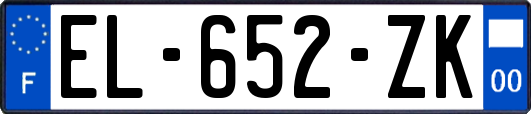 F
EL-652-ZK
00